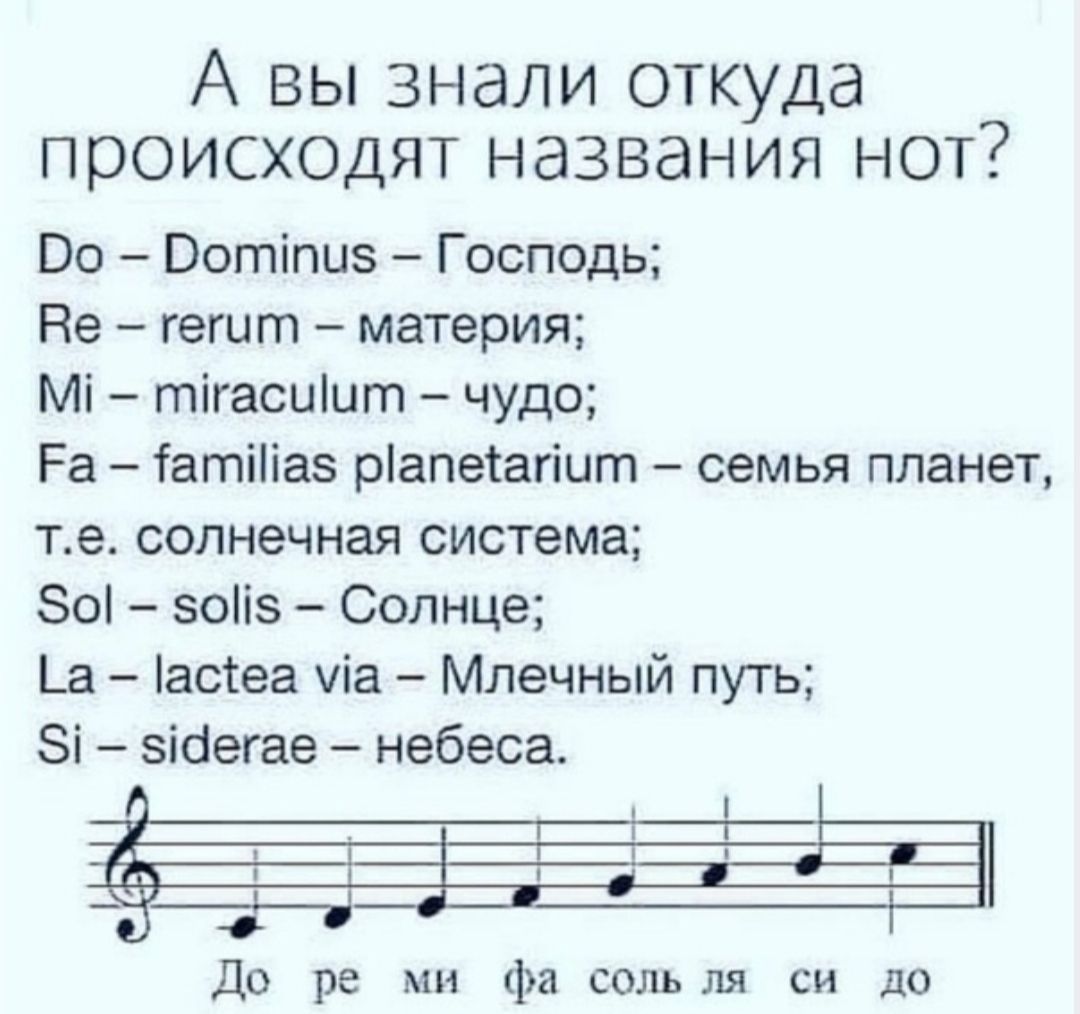 А вы знали откуда происходят названия нот?

Do – Dominus – Господь;
Re – rerum – материя;
Mi – miraculum – чудо;
Fa – familias planetarium – семья планет, т.е. солнечная система;
Sol – solis – Солнце;
La – lactea via – Млечный путь;
Si – siderae – небеса.

До ре ми фа соль ля си до